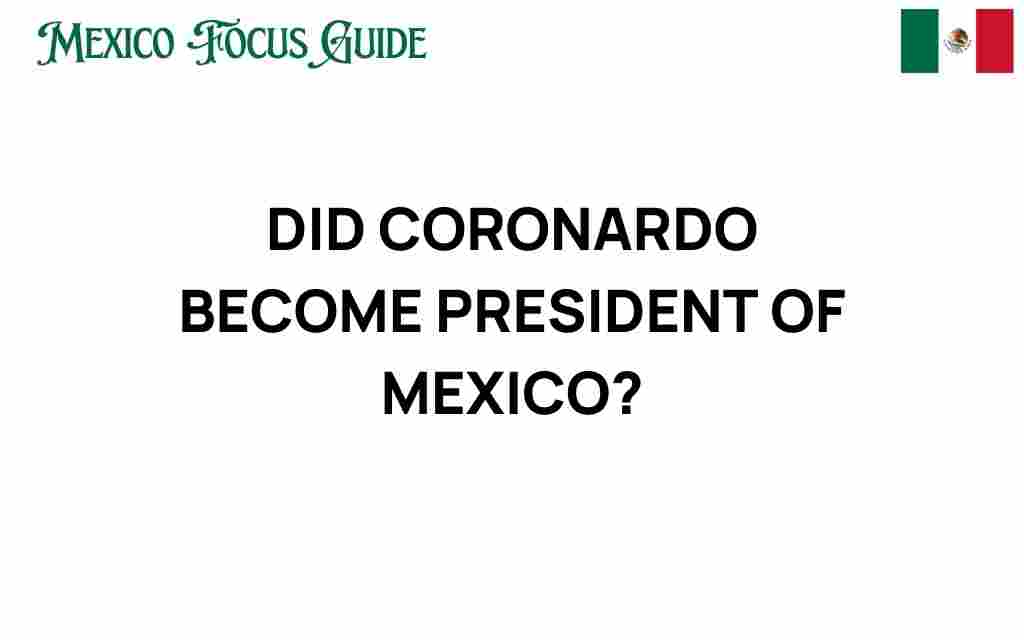 MEXICO FOCUS GUIDE

DID CORONARDO BECOME PRESIDENT OF MEXICO?